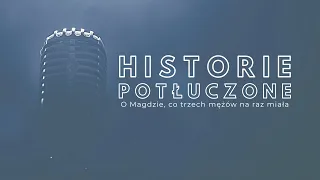 HISTORIE
POTŁUCZONE
O Magdzie, co trzech mężów na raz miała